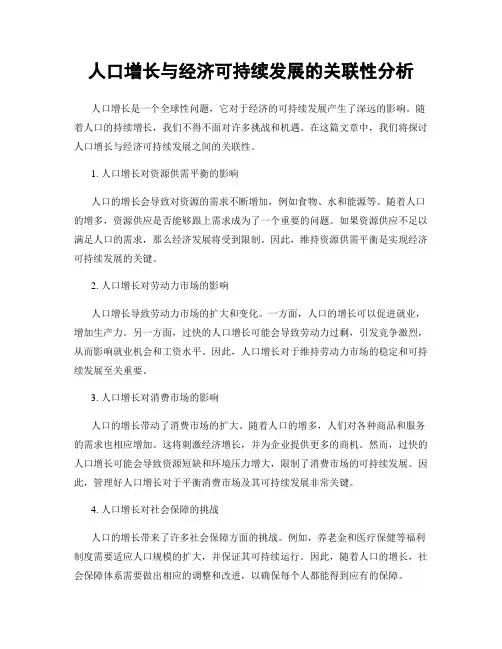 人口增长与经济可持续发展的关联性分析

人口增长是一个全球性问题，它对于经济的可持续发展产生了深远的影响。随着人口的持续增长，我们不得不面对许多挑战和机遇。在这篇文章中，我们将探讨人口增长与经济可持续发展之间的关联性。

1. 人口增长对资源供需平衡的影响

人口的增长会导致对资源的需求不断增加，例如食物、水和能源等。随着人口的增多，资源供应是否能够跟上需求成为了一个重要的问题。如果资源供应不足以满足人口的需求，那么经济发展将受到限制。因此，维持资源供需平衡是实现经济可持续发展的关键。

2. 人口增长对劳动力市场的影响

人口增长导致劳动力市场的扩大和变化。一方面，人口的增长可以促进就业，增加生产力。另一方面，过快的人口增长可能会导致劳动力过剩，引发竞争激烈，从而影响就业机会和工资水平。因此，人口增长对于维持劳动力市场的稳定和可持续发展至关重要。

3. 人口增长对消费市场的影响

人口的增长带动了消费市场的扩大。随着人口的增多，人们对各种商品和服务的需求也相应增加。这将刺激经济增长，并为企业提供更多的商机。然而，过快的人口增长可能会导致资源短缺和环境压力增大，限制了消费市场的可持续发展。因此，管理好人口增长对于平衡消费市场及其可持续发展非常关键。

4. 人口增长对社会保障的挑战

人口的增长带来了许多社会保障方面的挑战。例如，养老金和医疗保健等福利制度需要适应人口规模的扩大，并保证其可持续运行。因此，随着人口的增长，社会保障体系需要做出相应的调整和改进，以确保每个人都能得到应有的保障。